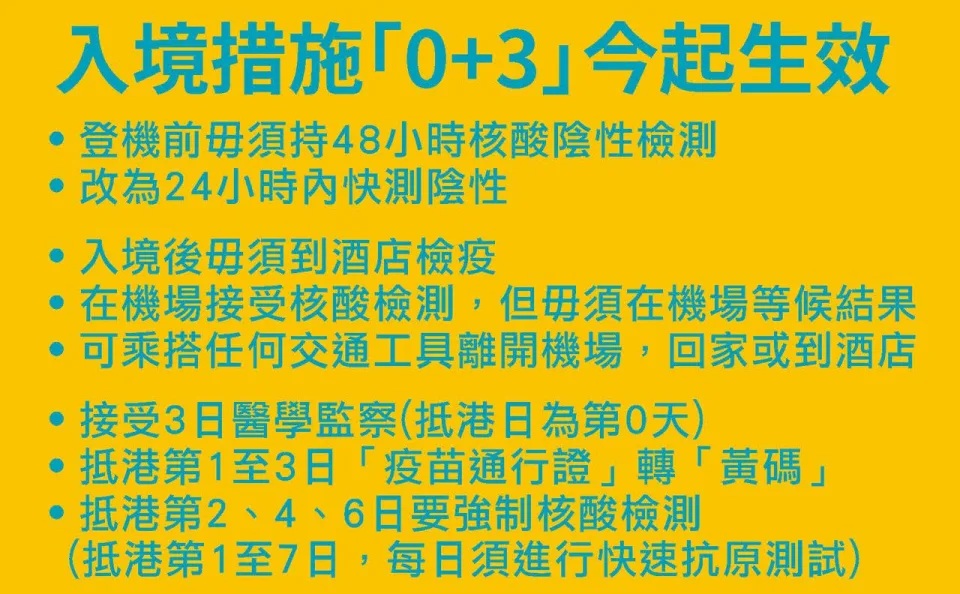 入境措施「0+3」今起生效

• 登機前毋須持48小時核酸陰性檢測
• 改為24小時內快測陰性

• 入境後毋須到酒店檢疫
• 在機場接受核酸檢測，但毋須在機場等候結果
• 可乘搭任何交通工具離開機場，回家或到酒店

• 接受3日醫學監察(抵港日為第0天)
• 抵港第1至3日「疫苗通行證」轉「黃碼」
• 抵港第2、4、6日要強制核酸檢測
(抵港第1至7日，每日須進行快速抗原測試)